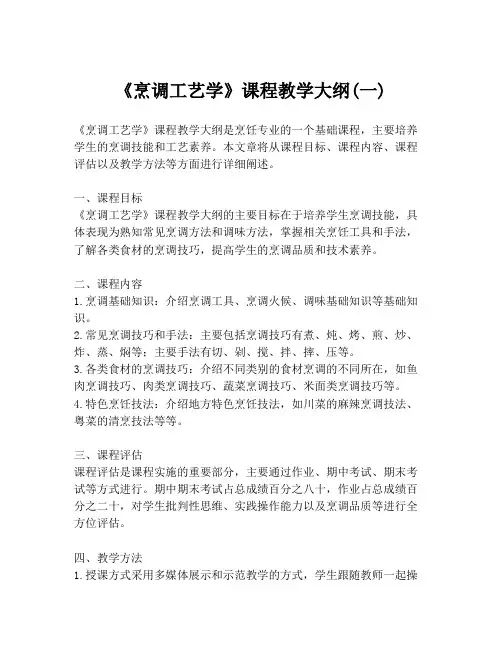 《烹调工艺学》课程教学大纲(一)

《烹调工艺学》课程教学大纲是烹饪专业的一个基础课程，主要培养学生的烹调技能和工艺素养。本文章将从课程目标、课程内容、课程评估以及教学方法等方面进行详细阐述。

一、课程目标
《烹调工艺学》课程教学大纲的主要目标在于培养学生烹调技能，具体表现为熟知常见烹调方法和调味方法，掌握相关烹饪工具和手法，了解各类食材的烹调技巧，提高学生的烹调品质和技术素养。

二、课程内容
1. 烹调基础知识：介绍烹调工具、烹调火候、调味基础知识等基础知识。
2. 常见烹调技巧和手法：主要包括烹调技巧有煮、炖、烤、煎、炒、炸、蒸、焖等；主要手法有切、剁、搅、拌、摔、压等。
3. 各类食材的烹调技巧：介绍不同类别的食材烹调的不同所在，如鱼肉烹调技巧、肉类烹调技巧、蔬菜烹调技巧、米面类烹调技巧等。
4. 特色烹饪技法：介绍地方特色烹饪技法，如川菜的麻辣烹调技法、粤菜的清烹技法等等。

三、课程评估
课程评估是课程实施的重要部分，主要通过作业、期中考试、期末考试等方式进行。期中期末考试占总成绩百分之八十，作业占总成绩百分之二十，对学生批判性思维、实践操作能力以及烹调品质等进行全方位评估。

四、教学方法
1. 授课方式采用多媒体展示和示范教学的方式，学生跟随教师一起操